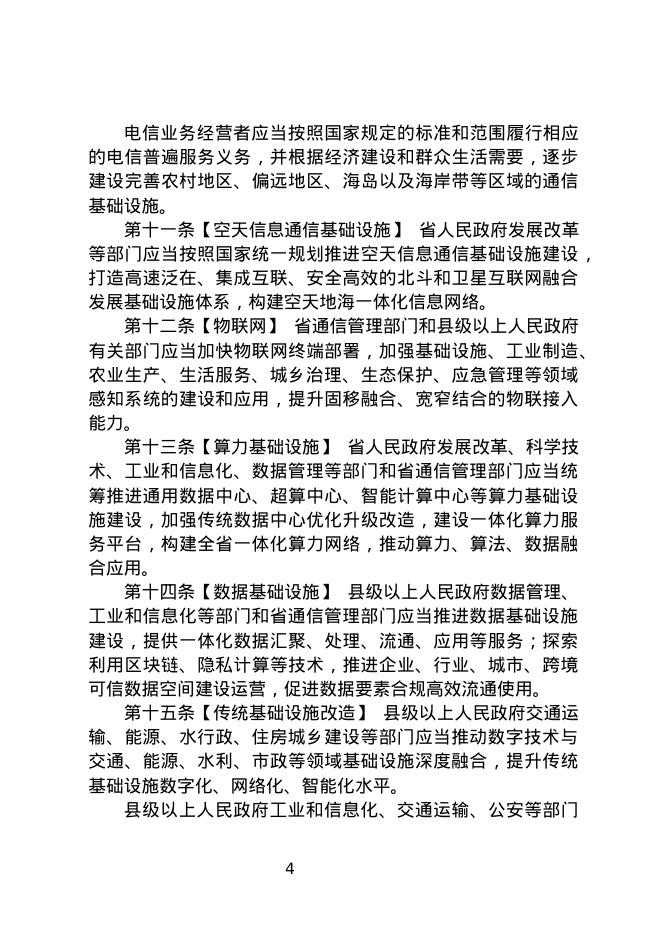 电信业务经营者应当按照国家规定的标准和范围履行相应的电信普遍服务义务，并根据经济建设和群众生活需要，逐步建设完善农村地区、偏远地区、海岛以及海岸带等区域的通信基础设施。

第十一条【空天信息通信基础设施】 省人民政府发展改革等部门应当按照国家统一规划推进空天信息通信基础设施建设，打造高速泛在、集成互联、安全高效的北斗和卫星互联网融合发展基础设施体系，构建空天地海一体化信息网络。

第十二条【物联网】 省通信管理部门和县级以上人民政府有关部门应当加快物联网终端部署，加强基础设施、工业制造、农业生产、生活服务、城乡治理、生态保护、应急管理等领域感知系统的建设和应用，提升固移融合、宽窄结合的物联接入能力。

第十三条【算力基础设施】 省人民政府发展改革、科学技术、工业和信息化、数据管理等部门和省通信管理部门应当统筹推进通用数据中心、超算中心、智能计算中心等算力基础设施建设，加强传统数据中心优化升级改造，建设一体化算力服务平台，构建全省一体化算力网络，推动算力、算法、数据融合应用。

第十四条【数据基础设施】 县级以上人民政府数据管理、工业和信息化等部门和省通信管理部门应当推进数据基础设施建设，提供一体化数据汇聚、处理、流通、应用等服务；探索利用区块链、隐私计算等技术，推进企业、行业、城市、跨境可信数据空间建设运营，促进数据要素合规高效流通使用。

第十五条【传统基础设施改造】 县级以上人民政府交通运输、能源、水行政、住房城乡建设等部门应当推动数字技术与交通、能源、水利、市政等领域基础设施深度融合，提升传统基础设施数字化、网络化、智能化水平。

县级以上人民政府工业和信息化、交通运输、公安等部门

4